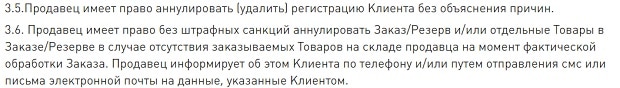 3.5.Продавец имеет право аннулировать (удалить) регистрацию Клиента без объяснения причин.

3.6. Продавец имеет право без штрафных санкций аннулировать Заказ/Резерв и/или отдельные Товары в Заказе/Резерве в случае отсутствия заказываемых Товаров на складе продавца на момент фактической обработки Заказа. Продавец информирует об этом Клиента по телефону и/или путем отправления смс или письма электронной почты на данные, указанные Клиентом.